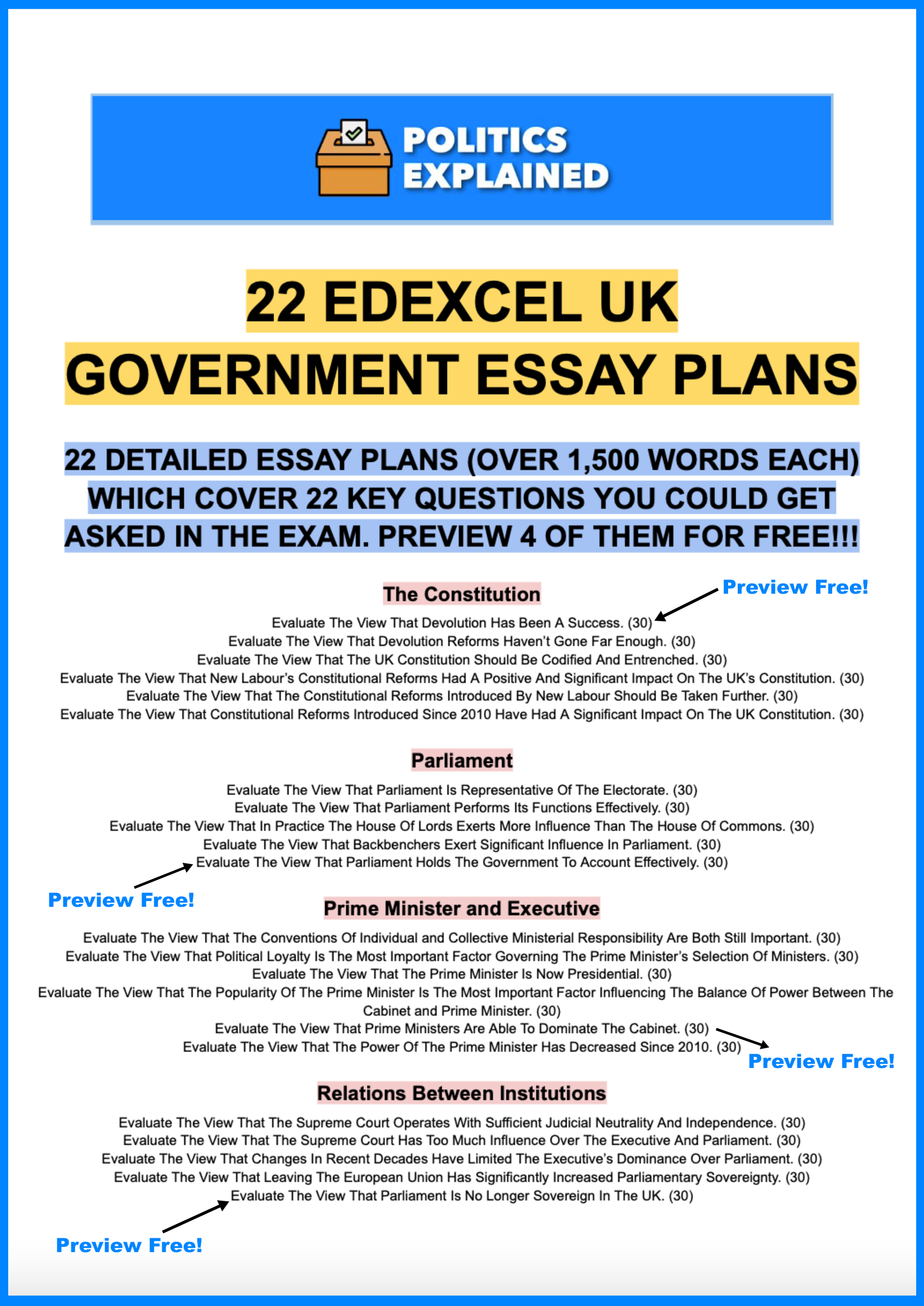 POLITICS EXPLAINED

22 EDEXCEL UK GOVERNMENT ESSAY PLANS

22 DETAILED ESSAY PLANS (OVER 1,500 WORDS EACH) WHICH COVER 22 KEY QUESTIONS YOU COULD GET ASKED IN THE EXAM. PREVIEW 4 OF THEM FOR FREE!!!

The Constitution

Preview Free!

Evaluate The View That Devolution Has Been A Success. (30)
Evaluate The View That Devolution Reforms Haven't Gone Far Enough. (30)
Evaluate The View That The UK Constitution Should Be Codified And Entrenched. (30)
Evaluate The View That New Labour's Constitutional Reforms Had A Positive And Significant Impact On The UK's Constitution. (30)
Evaluate The View That The Constitutional Reforms Introduced By New Labour Should Be Taken Further. (30)
Evaluate The View That Constitutional Reforms Introduced Since 2010 Have Had A Significant Impact On The UK Constitution. (30)

Parliament

Evaluate The View That Parliament Is Representative Of The Electorate. (30)
Evaluate The View That Parliament Performs Its Functions Effectively. (30)
Evaluate The View That In Practice The House Of Lords Exerts More Influence Than The House Of Commons. (30)
Evaluate The View That Backbenchers Exert Significant Influence In Parliament. (30)
Evaluate The View That Parliament Holds The Government To Account Effectively. (30)

Preview Free!

Prime Minister and Executive

Evaluate The View That The Conventions Of Individual and Collective Ministerial Responsibility Are Both Still Important. (30)
Evaluate The View That Political Loyalty Is The Most Important Factor Governing The Prime Minister's Selection Of Ministers. (30)
Evaluate The View That The Prime Minister Is Now Presidential. (30)
Evaluate The View That The Popularity Of The Prime Minister Is The Most Important Factor Influencing The Balance Of Power Between The Cabinet and Prime Minister. (30)
Evaluate The View That Prime Ministers Are Able To Dominate The Cabinet. (30)
Evaluate The View That The Power Of The Prime Minister Has Decreased Since 2010. (30)

Preview Free!

Relations Between Institutions

Evaluate The View That The Supreme Court Operates With Sufficient Judicial Neutrality And Independence. (30)
Evaluate The View That The Supreme Court Has Too Much Influence Over The Executive And Parliament. (30)
Evaluate The View That Changes In Recent Decades Have Limited The Executive's Dominance Over Parliament. (30)
Evaluate The View That Leaving The European Union Has Significantly Increased Parliamentary Sovereignty. (30)
Evaluate The View That Parliament Is No Longer Sovereign In The UK. (30)

Preview Free!